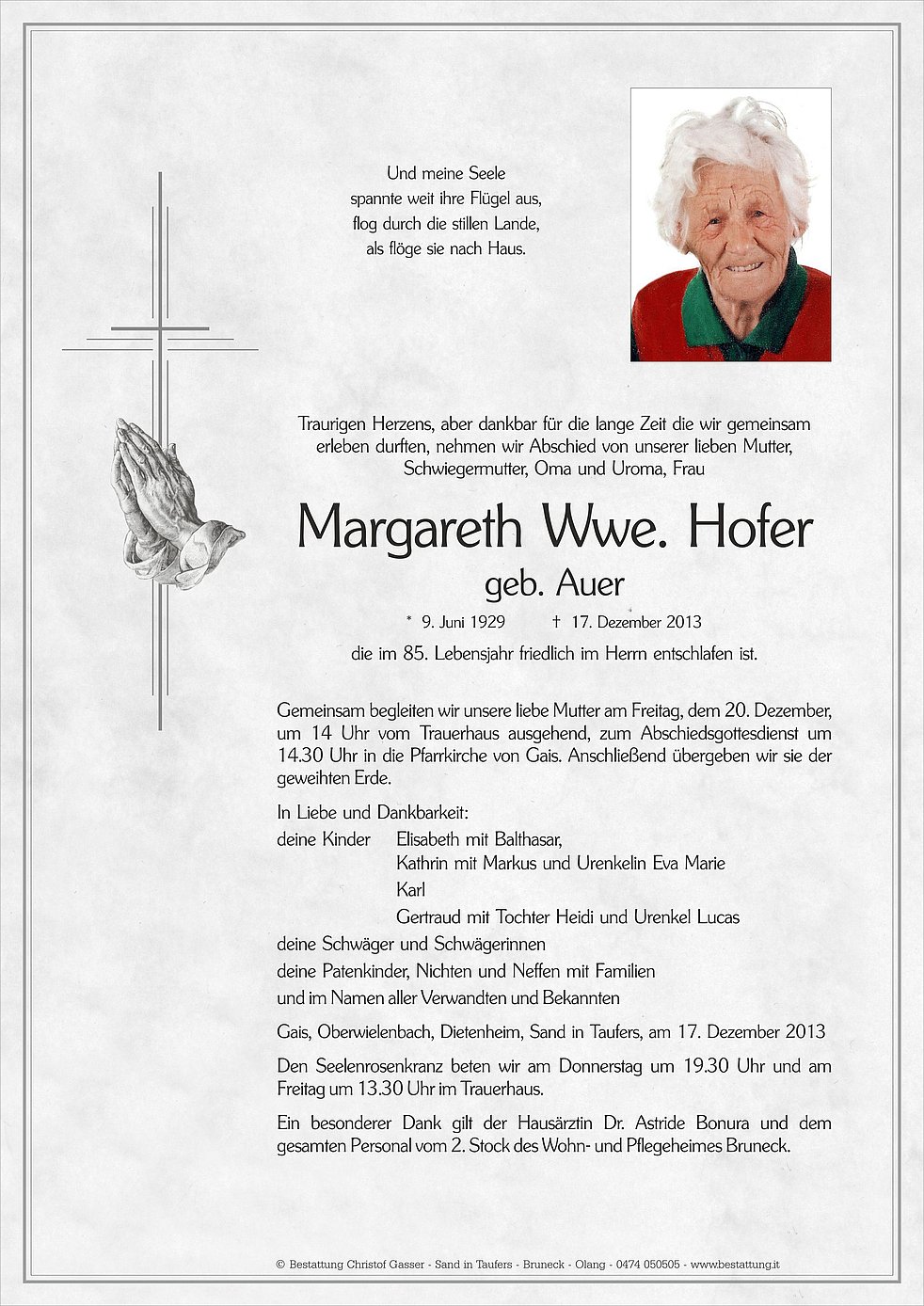 Und meine Seele
spannte weit ihre Flügel aus,
flog durch die stillen Lande,
als flöge sie nach Haus.

Traurigen Herzens, aber dankbar für die lange Zeit die wir gemeinsam erleben durften, nehmen wir Abschied von unserer lieben Mutter, Schwiegermutter, Oma und Uroma, Frau

Margareth Wwe. Hofer
geb. Auer

* 9. Juni 1929 † 17. Dezember 2013

die im 85. Lebensjahr friedlich im Herrn entschlafen ist.

Gemeinsam begleiten wir unsere liebe Mutter am Freitag, dem 20. Dezember, um 14 Uhr vom Trauerhaus ausgehend, zum Abschiedsgottesdienst um 14.30 Uhr in die Pfarrkirche von Gais. Anschließend übergeben wir sie der geweihten Erde.

In Liebe und Dankbarkeit:
deine Kinder Elisabeth mit Balthasar,
Kathrin mit Markus und Urenkelin Eva Marie
Karl
Gertraud mit Tochter Heidi und Urenkel Lucas
deine Schwäger und Schwägerinnen
deine Patenkinder, Nichten und Neffen mit Familien
und im Namen aller Verwandten und Bekannten

Gais, Oberwielenbach, Dietenheim, Sand in Taufers, am 17. Dezember 2013

Den Seelenrosenkranz beten wir am Donnerstag um 19.30 Uhr und am Freitag um 13.30 Uhr im Trauerhaus.

Ein besonderer Dank gilt der Hausärztin Dr. Astride Bonura und dem gesamten Personal vom 2. Stock des Wohn- und Pflegeheimes Bruneck.

© Bestattung Christof Gasser - Sand in Taufers - Bruneck - Olang - 0474 050505 - www.bestattung.it